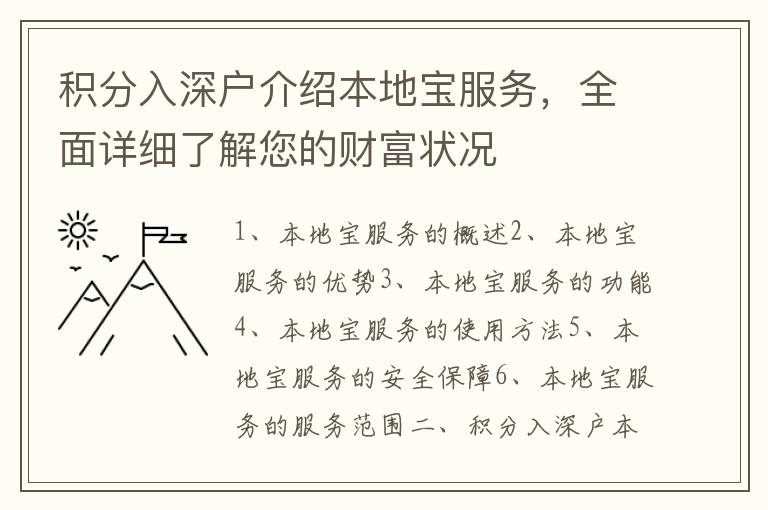 积分入深户介绍本地宝服务，全面详细了解您的财富状况

1、本地宝服务的概述2、本地宝服务的优势3、本地宝服务的功能4、本地宝服务的使用方法5、本地宝服务的安全保障6、本地宝服务的服务范围二、积分入深户本